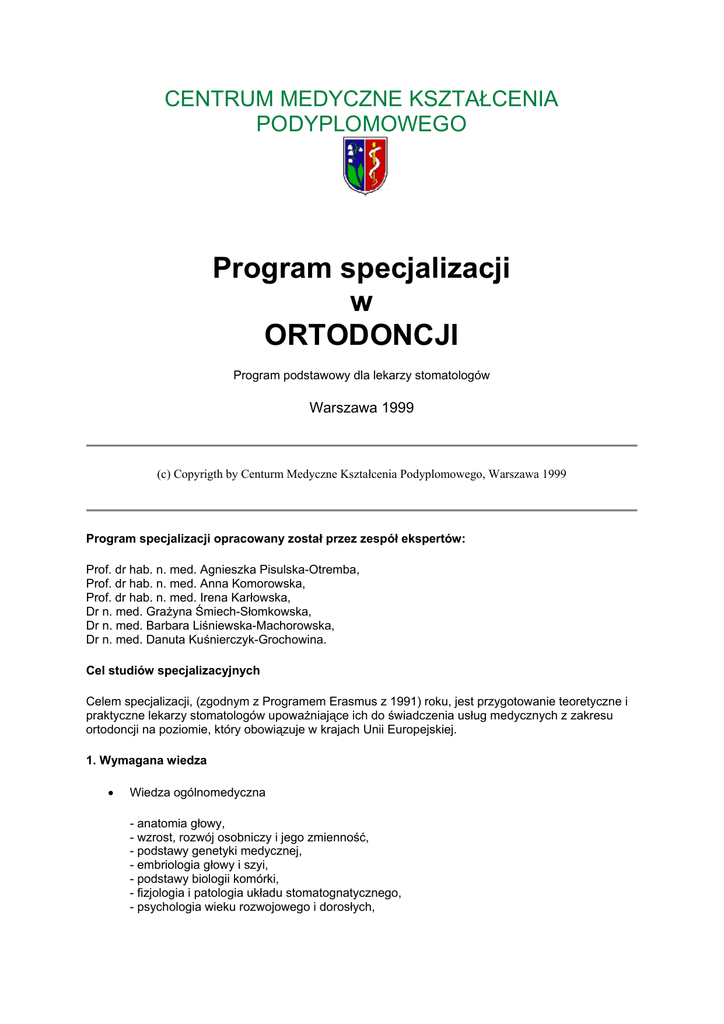 CENTRUM MEDYCZNE KSZTAŁCENIA PODYPLOMOWEGO

Program specjalizacji
w
ORTODONCJI

Program podstawowy dla lekarzy stomatologów

Warszawa 1999

(c) Copyrigth by Centurm Medyczne Kształcenia Podyplomowego, Warszawa 1999

Program specjalizacji opracowany został przez zespół ekspertów:

Prof. dr hab. n. med. Agnieszka Pisulska-Otremba,
Prof. dr hab. n. med. Anna Komorowska,
Prof. dr hab. n. med. Irena Karłowska,
Dr n. med. Grażyna Śmiech-Słomkowska,
Dr n. med. Barbara Liśniewska-Machorowska,
Dr n. med. Danuta Kuśnierczyk-Grochowina.

Cel studiów specjalizacyjnych

Celem specjalizacji, (zgodnym z Programem Erasmus z 1991) roku, jest przygotowanie teoretyczne i praktyczne lekarzy stomatologów upoważniające ich do świadczenia usług medycznych z zakresu ortodoncji na poziomie, który obowiązuje w krajach Unii Europejskiej.

1. Wymagana wiedza

• Wiedza ogólnomedyczna

- anatomia głowy,
- wzrost, rozwój osobniczy i jego zmienność,
- podstawy genetyki medycznej,
- embriologia głowy i szyi,
- podstawy biologii komórki,
- fizjologia i patologia układu stomatognatycznego,
- psychologia wieku rozwojowego i dorosłych,